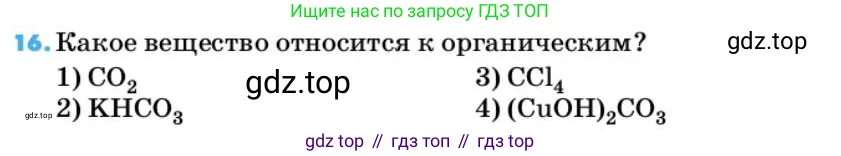 Ищите нас по запросу ГДЗ ТОП

16. Какое вещество относится к органическим?

gdz.top

1) $CO_2$

gdz.top

3) $CCl_4$

gdz.top

2) $KHCO_3$

4) $(CuOH)_2CO_3$

gdz top // гдз топ // гдз top